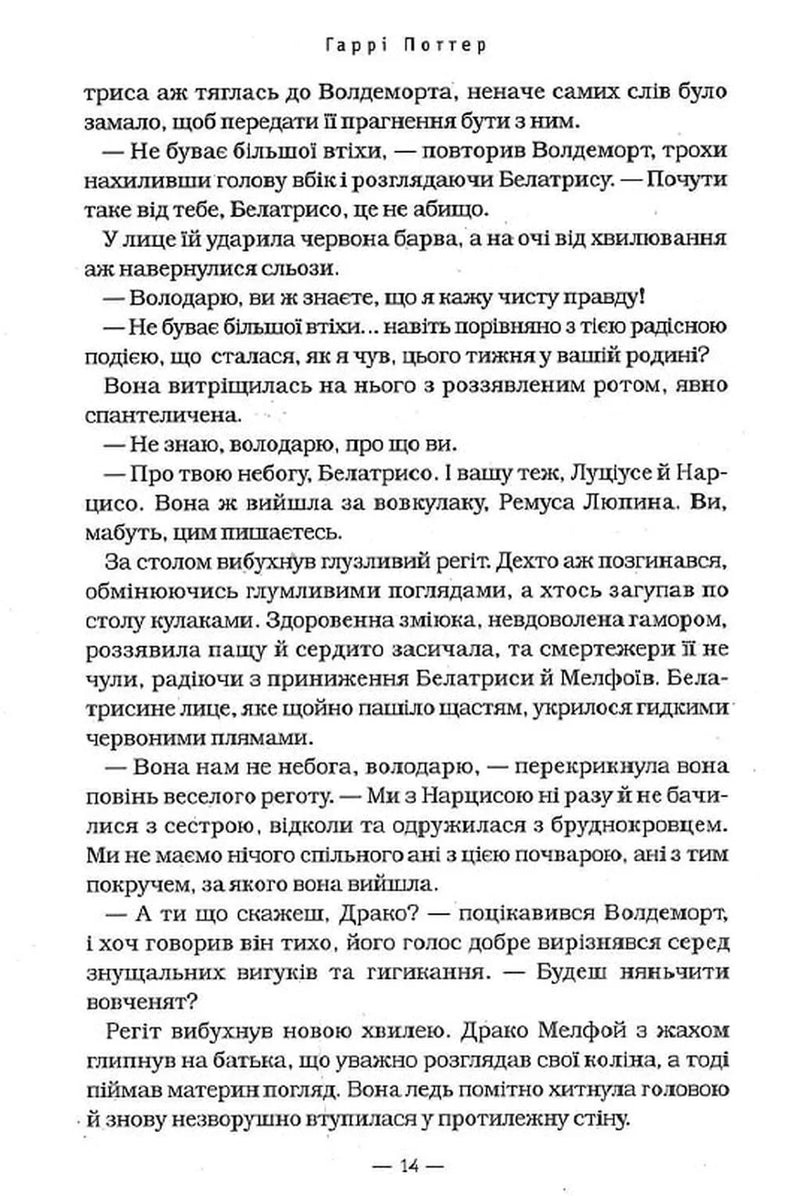 Гаррі Поттер

триса аж тяглась до Волдеморта, неначе самих слів було замало, щоб передати її прагнення бути з ним.

— Не буває більшої втіхи, — повторив Волдеморт, трохи нахиливши голову вбік і розглядаючи Белатрису. — Почути таке від тебе, Белатрисо, це не абищо.

У лице їй ударила червона барва, а на очі від хвилювання аж навернулися сльози.

— Володарю, ви ж знаєте, що я кажу чисту правду!

— Не буває більшої втіхи... навіть порівняно з тією радісною подією, що сталася, як я чув, цього тижня у вашій родині?

Вона витріщилась на нього з роззявленим ротом, явно спантеличена.

— Не знаю, володарю, про що ви.

— Про твою небогу, Белатрисо. І вашу теж, Луціусе й Нарцисо. Вона ж вийшла за вовкулаку, Ремуса Люпина. Ви, мабуть, цим пишаєтесь.

За столом вибухнув глузливий регіт. Дехто аж позгинався, обмінюючись глумливими поглядами, а хтось загупав по столу кулаками. Здоровенна зміюка, невдоволена гамором, роззявила пащу й сердито засичала, та смертежери її не чули, радіючи з приниження Белатриси й Мелфоїв. Белатрисине лице, яке щойно пашіло щастям, укрилося гидкими червоними плямами.

— Вона нам не небога, володарю, — перекрикнула вона повінь веселого реготу. — Ми з Нарцисою ні разу й не бачилися з сестрою, відколи та одружилася з бруднокровцем. Ми не маємо нічого спільного ані з цією почварою, ані з тим покручем, за якого вона вийшла.

— А ти що скажеш, Драко? — поцікавився Волдеморт, і хоч говорив він тихо, його голос добре вирізнявся серед знущальних вигуків та гигикання. — Будеш няньчити вовченят?

Регіт вибухнув новою хвилею. Драко Мелфой з жахом глипнув на батька, що уважно розглядав свої коліна, а тоді піймав материн погляд. Вона ледь помітно хитнула головою й знову незворушно втупилася у протилежну стіну.

— 14 —